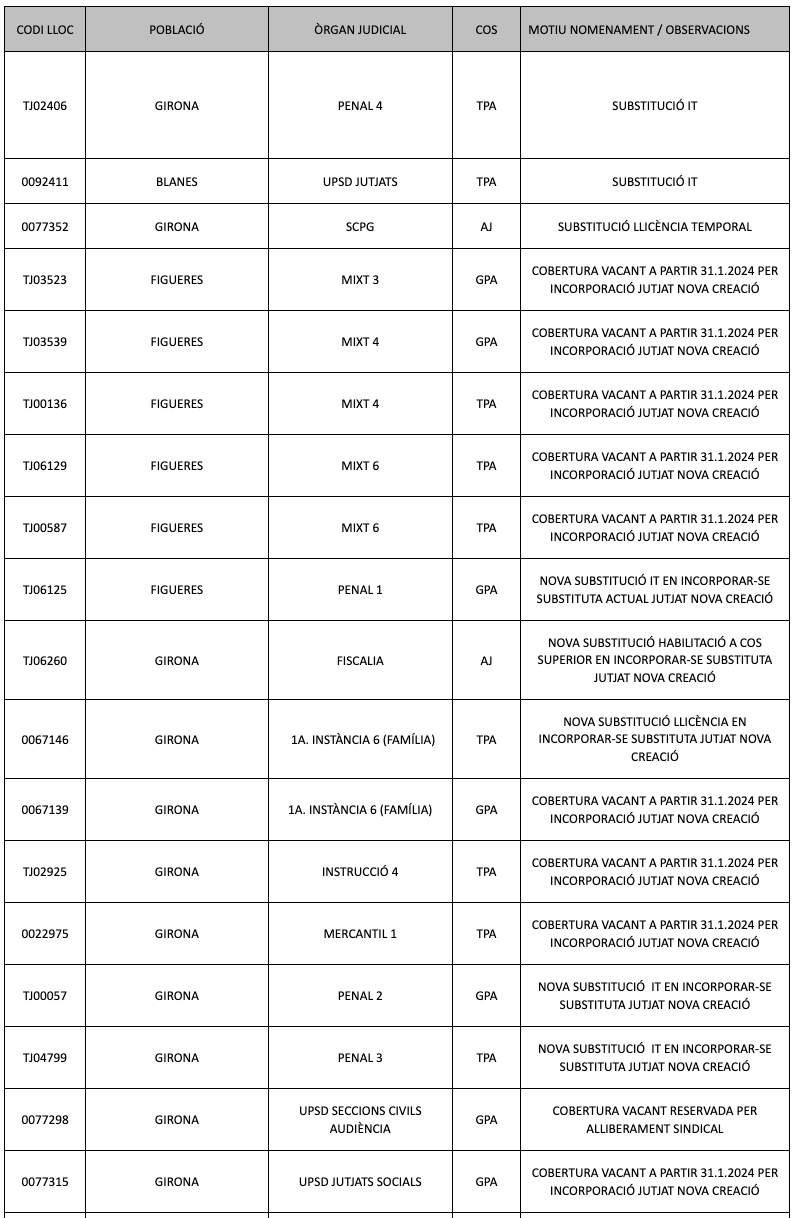 | CODI LLOC | POBLACIÓ | ÒRGAN JUDICIAL | COS | MOTIU NOMENAMENT / OBSERVACIONS |
|---|---|---|---|---|
| TJ02406 | GIRONA | PENAL 4 | TPA | SUBSTITUCIÓ IT |
| 0092411 | BLANES | UPSD JUTJATS | TPA | SUBSTITUCIÓ IT |
| 0077352 | GIRONA | SCPG | AJ | SUBSTITUCIÓ LLICÈNCIA TEMPORAL |
| TJ03523 | FIGUERES | MIXT 3 | GPA | COBERTURA VACANT A PARTIR 31.1.2024 PER INCORPORACIÓ JUTJAT NOVA CREACIÓ |
| TJ03539 | FIGUERES | MIXT 4 | GPA | COBERTURA VACANT A PARTIR 31.1.2024 PER INCORPORACIÓ JUTJAT NOVA CREACIÓ |
| TJ00136 | FIGUERES | MIXT 4 | TPA | COBERTURA VACANT A PARTIR 31.1.2024 PER INCORPORACIÓ JUTJAT NOVA CREACIÓ |
| TJ06129 | FIGUERES | MIXT 6 | TPA | COBERTURA VACANT A PARTIR 31.1.2024 PER INCORPORACIÓ JUTJAT NOVA CREACIÓ |
| TJ00587 | FIGUERES | MIXT 6 | TPA | COBERTURA VACANT A PARTIR 31.1.2024 PER INCORPORACIÓ JUTJAT NOVA CREACIÓ |
| TJ06125 | FIGUERES | PENAL 1 | GPA | NOVA SUBSTITUCIÓ IT EN INCORPORAR-SE SUBSTITUTA ACTUAL JUTJAT NOVA CREACIÓ |
| TJ06260 | GIRONA | FISCALIA | AJ | NOVA SUBSTITUCIÓ HABILITACIÓ A COS SUPERIOR EN INCORPORAR-SE SUBSTITUTA JUTJAT NOVA CREACIÓ |
| 0067146 | GIRONA | 1A. INSTÀNCIA 6 (FAMÍLIA) | TPA | NOVA SUBSTITUCIÓ LLICÈNCIA EN INCORPORAR-SE SUBSTITUTA JUTJAT NOVA CREACIÓ |
| 0067139 | GIRONA | 1A. INSTÀNCIA 6 (FAMÍLIA) | GPA | COBERTURA VACANT A PARTIR 31.1.2024 PER INCORPORACIÓ JUTJAT NOVA CREACIÓ |
| TJ02925 | GIRONA | INSTRUCCIÓ 4 | TPA | COBERTURA VACANT A PARTIR 31.1.2024 PER INCORPORACIÓ JUTJAT NOVA CREACIÓ |
| 0022975 | GIRONA | MERCANTIL 1 | TPA | COBERTURA VACANT A PARTIR 31.1.2024 PER INCORPORACIÓ JUTJAT NOVA CREACIÓ |
| TJ00057 | GIRONA | PENAL 2 | GPA | NOVA SUBSTITUCIÓ IT EN INCORPORAR-SE SUBSTITUTA JUTJAT NOVA CREACIÓ |
| TJ04799 | GIRONA | PENAL 3 | TPA | NOVA SUBSTITUCIÓ IT EN INCORPORAR-SE SUBSTITUTA JUTJAT NOVA CREACIÓ |
| 0077298 | GIRONA | UPSD SECCIONS CIVILS AUDIÈNCIA | GPA | COBERTURA VACANT RESERVADA PER ALLIBERAMENT SINDICAL |
| 0077315 | GIRONA | UPSD JUTJATS SOCIALS | GPA | COBERTURA VACANT A PARTIR 31.1.2024 PER INCORPORACIÓ JUTJAT NOVA CREACIÓ |